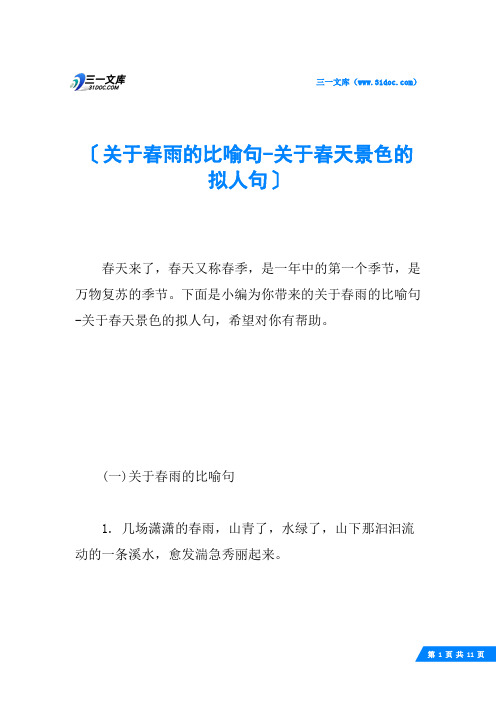 三一文库
31DOC.COM

三一文库（www.31doc.com）

〔关于春雨的比喻句-关于春天景色的拟人句〕

春天来了，春天又称春季，是一年中的第一个季节，是万物复苏的季节。下面是小编为你带来的关于春雨的比喻句-关于春天景色的拟人句，希望对你有帮助。

(一)关于春雨的比喻句

1. 几场潇潇的春雨，山青了，水绿了，山下那汩汩流动的一条溪水，愈发湍急秀丽起来。

第 1 页 共 11 页